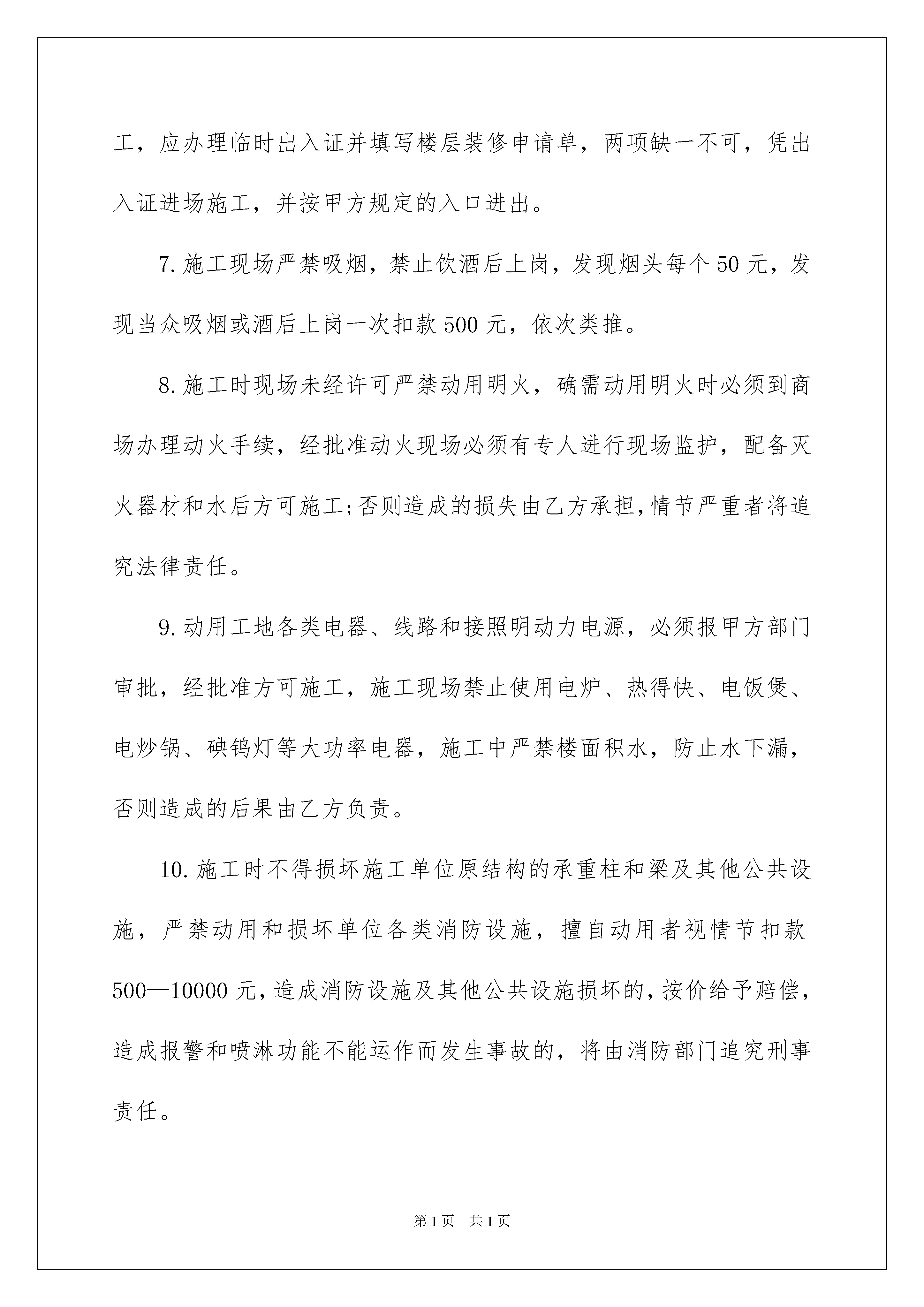 工，应办理临时出入证并填写楼层装修申请单，两项缺一不可，凭出入证进场施工，并按甲方规定的入口进出。

7.施工现场严禁吸烟，禁止饮酒后上岗，发现烟头每个50元，发现当众吸烟或酒后上岗一次扣款500元，依次类推。

8.施工时现场未经许可严禁动用明火，确需动用明火时必须到商场办理动火手续，经批准动火现场必须有专人进行现场监护，配备灭火器材和水后方可施工;否则造成的损失由乙方承担,情节严重者将追究法律责任。

9.动用工地各类电器、线路和接照明动力电源，必须报甲方部门审批，经批准方可施工，施工现场禁止使用电炉、热得快、电饭煲、电炒锅、碘钨灯等大功率电器，施工中严禁楼面积水，防止水下漏，否则造成的后果由乙方负责。

10.施工时不得损坏施工单位原结构的承重柱和梁及其他公共设施，严禁动用和损坏单位各类消防设施，擅自动用者视情节扣款500—10000元,造成消防设施及其他公共设施损坏的,按价给予赔偿,造成报警和喷淋功能不能运作而发生事故的，将由消防部门追究刑事责任。

第1页 共1页